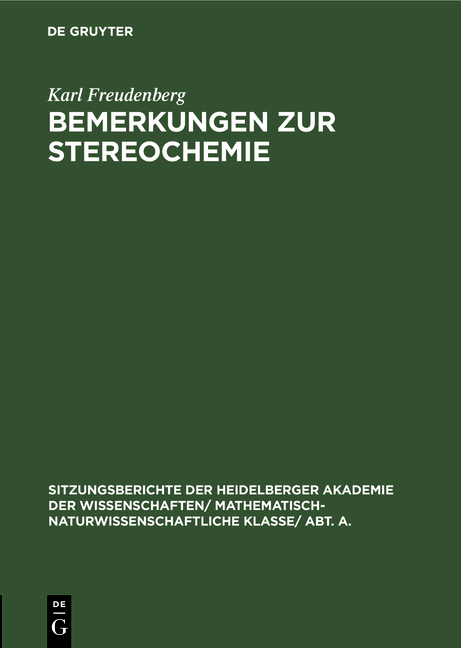 DE GRUYTER

Karl Freudenberg

BEMERKUNGEN ZUR STEREOCHEMIE

SITZUNGSBERICHTE DER HEIDELBERGER AKADEMIE DER WISSENSCHAFTEN/ MATHEMATISCH-NATURWISSENSCHAFTLICHE KLASSE/ ABT. A.

DE
G